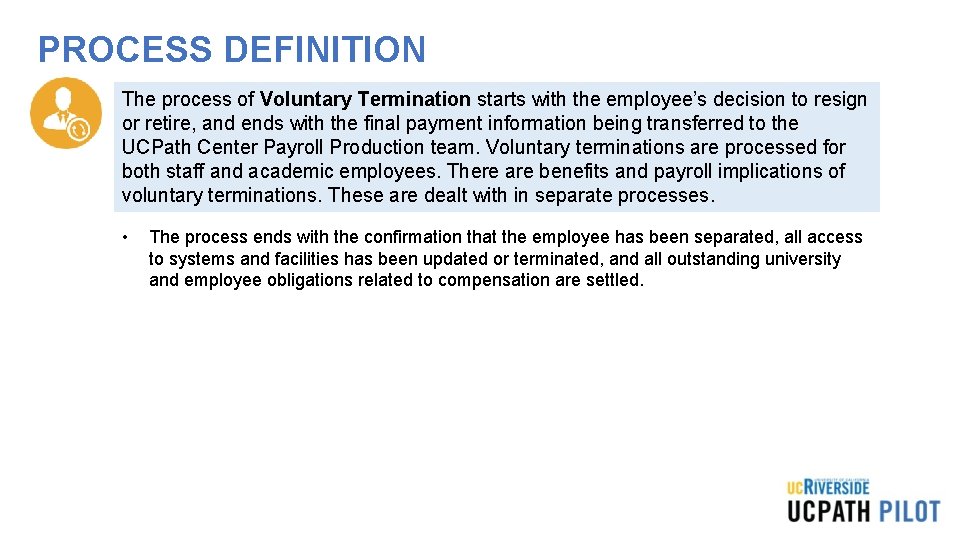 PROCESS DEFINITION

The process of Voluntary Termination starts with the employee's decision to resign or retire, and ends with the final payment information being transferred to the UCPath Center Payroll Production team. Voluntary terminations are processed for both staff and academic employees. There are benefits and payroll implications of voluntary terminations. These are dealt with in separate processes.

• The process ends with the confirmation that the employee has been separated, all access to systems and facilities has been updated or terminated, and all outstanding university and employee obligations related to compensation are settled.

UCRIVERSIDE
UCPATH PILOT